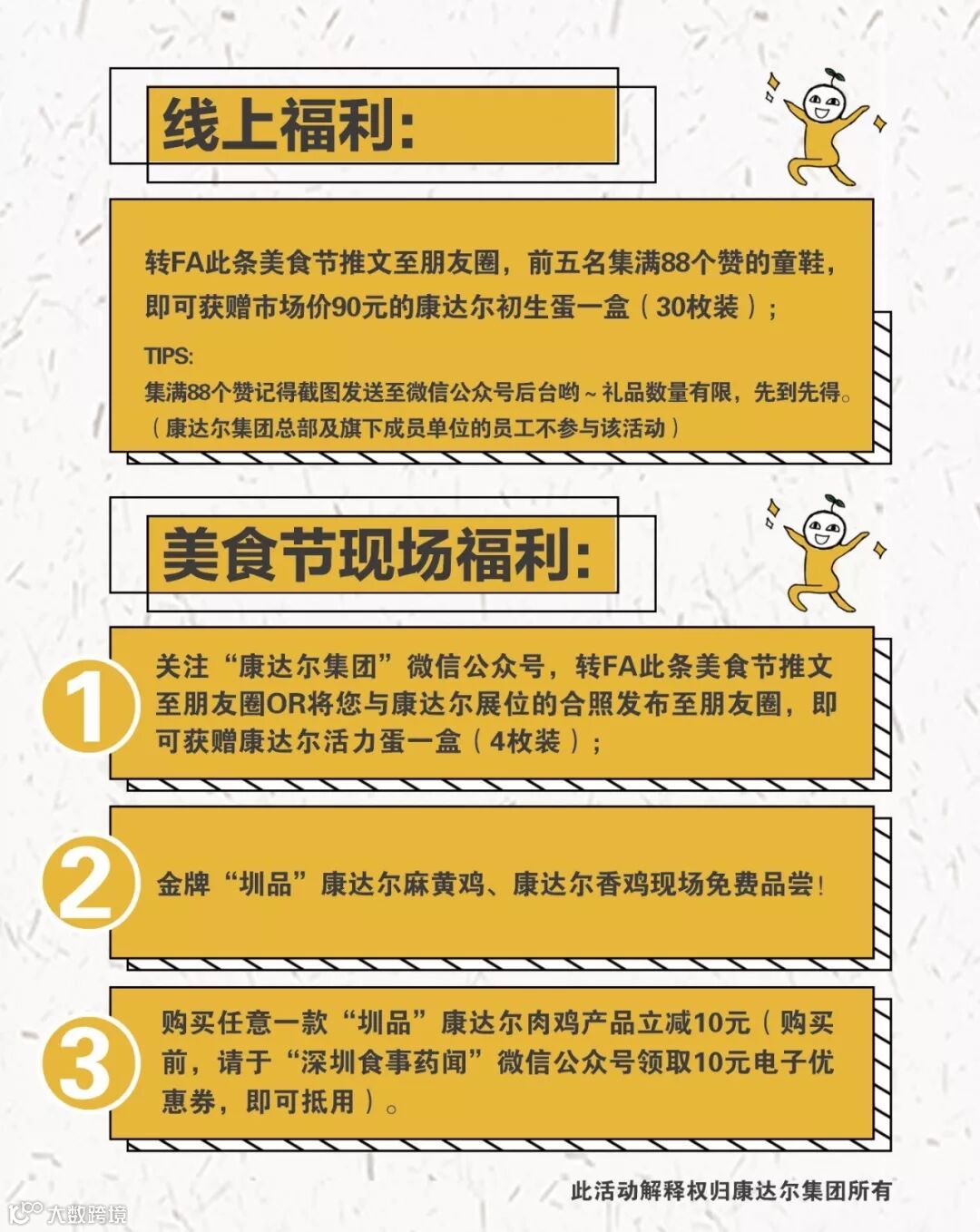 线上福利:

转FA此条美食节推文至朋友圈，前五名集满88个赞的童鞋，即可获赠市场价90元的康达尔初生蛋一盒（30枚装）；

TIPS:
集满88个赞记得截图发送至微信公众号后台哟～礼品数量有限，先到先得。
（康达尔集团总部及旗下成员单位的员工不参与该活动）

美食节现场福利:

1
关注“康达尔集团”微信公众号，转FA此条美食节推文至朋友圈OR将您与康达尔展位的合照发布至朋友圈，即可获赠康达尔活力蛋一盒（4枚装）；

2
金牌“圳品”康达尔麻黄鸡、康达尔香鸡现场免费品尝！

3
购买任意一款“圳品”康达尔肉鸡产品立减10元（购买前，请于“深圳食事药闻”微信公众号领取10元电子优惠券，即可抵用）。

此活动解释权归康达尔集团所有

大数跨境